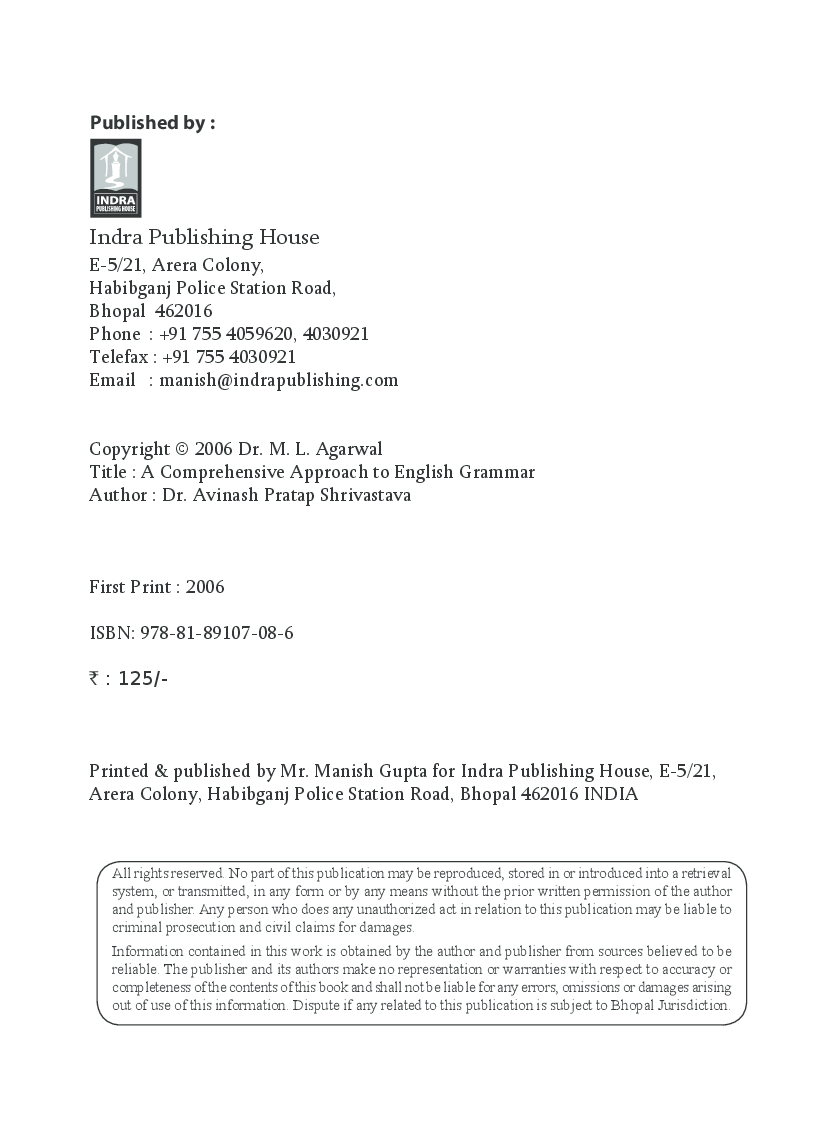 Published by :

INDRA
PUBLISHING HOUSE

Indra Publishing House
E-5/21, Arera Colony,
Habibganj Police Station Road,
Bhopal 462016
Phone : +91 755 4059620, 4030921
Telefax : +91 755 4030921
Email : manish@indrapublishing.com

Copyright © 2006 Dr. M. L. Agarwal
Title : A Comprehensive Approach to English Grammar
Author : Dr. Avinash Pratap Shrivastava

First Print : 2006

ISBN: 978-81-89107-08-6

₹ : 125/-

Printed & published by Mr. Manish Gupta for Indra Publishing House, E-5/21, Arera Colony, Habibganj Police Station Road, Bhopal 462016 INDIA

All rights reserved. No part of this publication may be reproduced, stored in or introduced into a retrieval system, or transmitted, in any form or by any means without the prior written permission of the author and publisher. Any person who does any unauthorized act in relation to this publication may be liable to criminal prosecution and civil claims for damages.

Information contained in this work is obtained by the author and publisher from sources believed to be reliable. The publisher and its authors make no representation or warranties with respect to accuracy or completeness of the contents of this book and shall not be liable for any errors, omissions or damages arising out of use of this information. Dispute if any related to this publication is subject to Bhopal Jurisdiction.